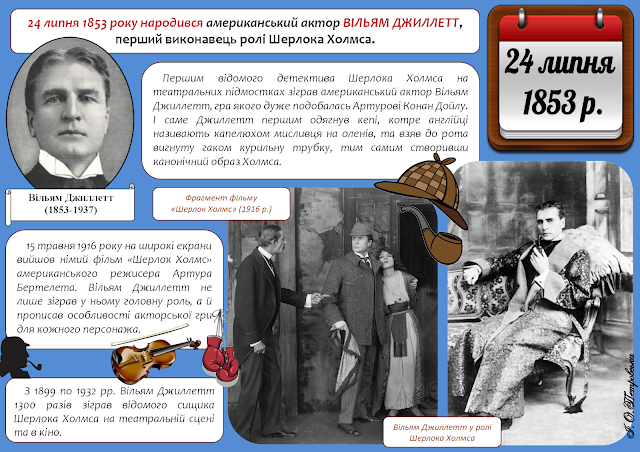 24 липня 1853 року народився американський актор ВІЛЬЯМ ДЖИЛЛЕТТ, перший виконавець ролі Шерлока Холмса.

24 липня 1853 р.

Першим відомого детектива Шерлока Холмса на театральних підмостках зіграв американський актор Вільям Джиллетт, гра якого дуже подобалась Артурові Конан Дойлу. І саме Джиллетт першим одягнув кепі, котре англійці називають капелюхом мисливця на оленів, та взяв до рота вигнуту гаком курильну трубку, тим самим створивши канонічний образ Холмса.

Вільям Джиллетт (1853-1937)

Фрагмент фільму «Шерлок Холмс» (1916 р.)

15 травня 1916 року на широкі екрани вийшов німий фільм «Шерлок Холмс» американського режисера Артура Бертелета. Вільям Джиллетт не лише зіграв у ньому головну роль, а й прописав особливості акторської гри для кожного персонажа.

З 1899 по 1932 рр. Вільям Джиллетт 1300 разів зіграв відомого сищика Шерлока Холмса на театральній сцені та в кіно.

Вільям Джиллетт у ролі Шерлока Холмса

Г. О. Петровська